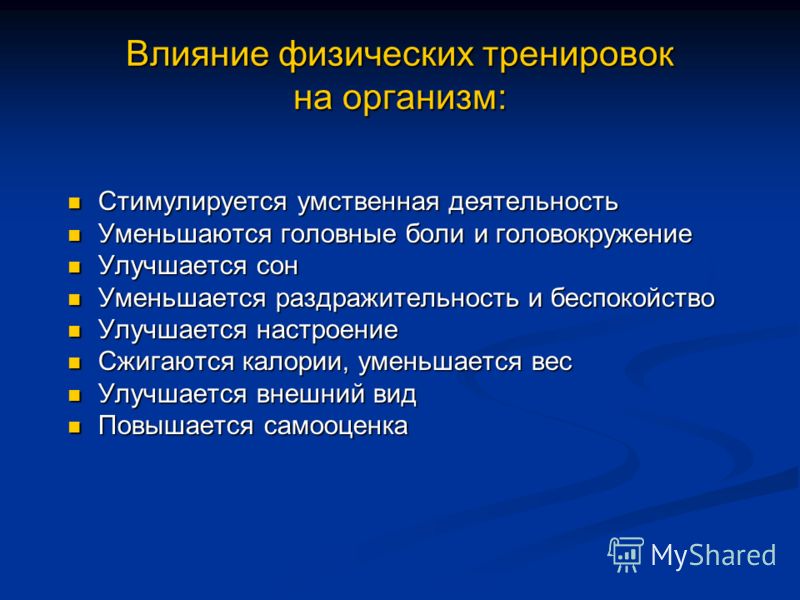 Влияние физических тренировок на организм:

- Стимулируется умственная деятельность
- Уменьшаются головные боли и головокружение
- Улучшается сон
- Уменьшается раздражительность и беспокойство
- Улучшается настроение
- Сжигаются калории, уменьшается вес
- Улучшается внешний вид
- Повышается самооценка

MyShared